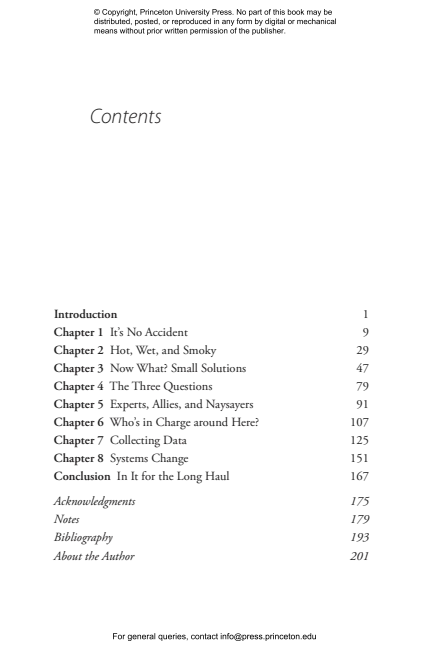 © Copyright, Princeton University Press. No part of this book may be distributed, posted, or reproduced in any form by digital or mechanical means without prior written permission of the publisher.

Contents

Introduction 1
Chapter 1 It's No Accident 9
Chapter 2 Hot, Wet, and Smoky 29
Chapter 3 Now What? Small Solutions 47
Chapter 4 The Three Questions 79
Chapter 5 Experts, Allies, and Naysayers 91
Chapter 6 Who's in Charge around Here? 107
Chapter 7 Collecting Data 125
Chapter 8 Systems Change 151
Conclusion In It for the Long Haul 167

Acknowledgments 175
Notes 179
Bibliography 193
About the Author 201

For general queries, contact info@press.princeton.edu